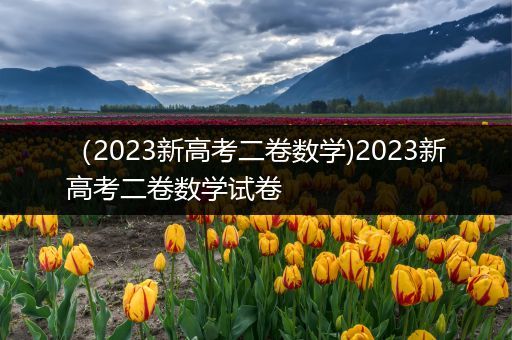 （2023新高考二卷数学)2023新高考二卷数学试卷